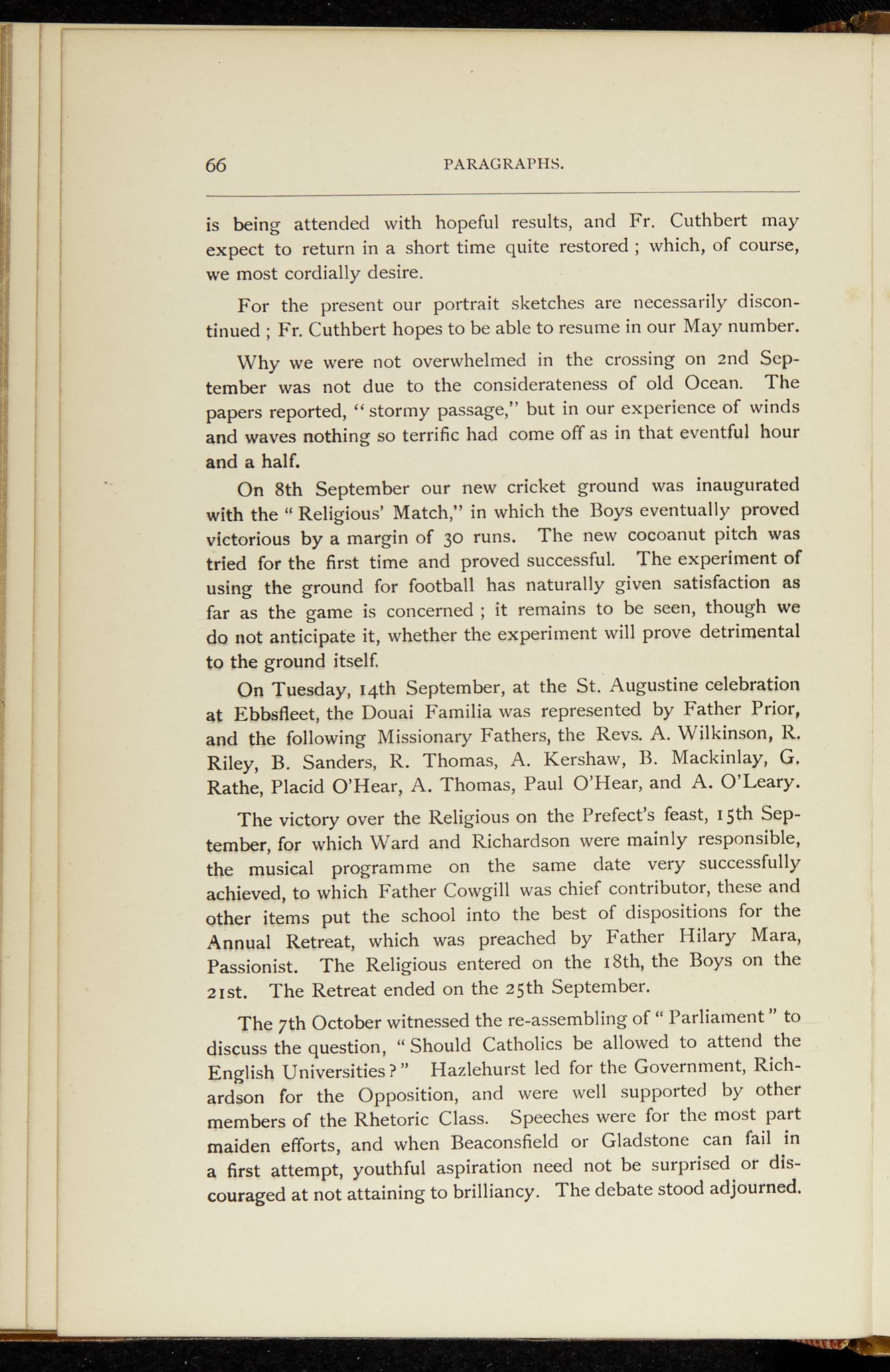 66 PARAGRAPHS.

is being attended with hopeful results, and Fr. Cuthbert may expect to return in a short time quite restored ; which, of course, we most cordially desire.

For the present our portrait sketches are necessarily discontinued ; Fr. Cuthbert hopes to be able to resume in our May number.

Why we were not overwhelmed in the crossing on 2nd September was not due to the considerateness of old Ocean. The papers reported, "stormy passage," but in our experience of winds and waves nothing so terrific had come off as in that eventful hour and a half.

On 8th September our new cricket ground was inaugurated with the "Religious' Match," in which the Boys eventually proved victorious by a margin of 30 runs. The new cocoanut pitch was tried for the first time and proved successful. The experiment of using the ground for football has naturally given satisfaction as far as the game is concerned ; it remains to be seen, though we do not anticipate it, whether the experiment will prove detrimental to the ground itself.

On Tuesday, 14th September, at the St. Augustine celebration at Ebbsfleet, the Douai Familia was represented by Father Prior, and the following Missionary Fathers, the Revs. A. Wilkinson, R. Riley, B. Sanders, R. Thomas, A. Kershaw, B. Mackinlay, G. Rathe, Placid O'Hear, A. Thomas, Paul O'Hear, and A. O'Leary.

The victory over the Religious on the Prefect's feast, 15th September, for which Ward and Richardson were mainly responsible, the musical programme on the same date very successfully achieved, to which Father Cowgill was chief contributor, these and other items put the school into the best of dispositions for the Annual Retreat, which was preached by Father Hilary Mara, Passionist. The Religious entered on the 18th, the Boys on the 21st. The Retreat ended on the 25th September.

The 7th October witnessed the re-assembling of "Parliament" to discuss the question, "Should Catholics be allowed to attend the English Universities?" Hazlehurst led for the Government, Richardson for the Opposition, and were well supported by other members of the Rhetoric Class. Speeches were for the most part maiden efforts, and when Beaconsfield or Gladstone can fail in a first attempt, youthful aspiration need not be surprised or discouraged at not attaining to brilliancy. The debate stood adjourned.